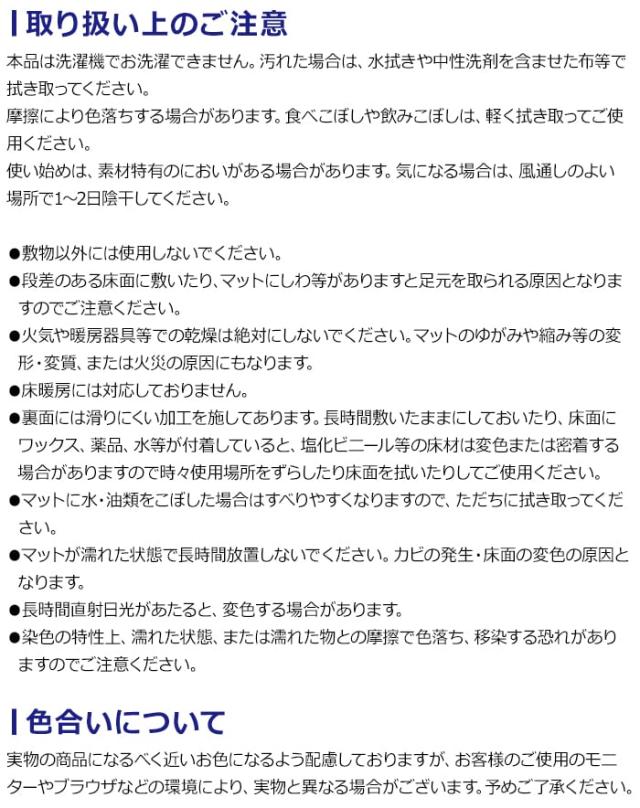 取り扱い上のご注意

本品は洗濯機でお洗濯できません。汚れた場合は、水拭きや中性洗剤を含ませた布等で拭き取ってください。
摩擦により色落ちする場合があります。食べこぼしや飲みこぼしは、軽く拭き取ってご使用ください。
使い始めは、素材特有のにおいがある場合があります。気になる場合は、風通しのよい場所で1～2日陰干してください。

• 敷物以外には使用しないでください。
• 段差のある床面に敷いたり、マットにしわ等がありますと足元を取られる原因となりますのでご注意ください。
• 火気や暖房器具等での乾燥は絶対にしないでください。マットのゆがみや縮み等の変形・変質、または火災の原因にもなります。
• 床暖房には対応しておりません。
• 裏面には滑りにくい加工を施してあります。長時間敷いたままにしておいたり、床面にワックス、薬品、水等が付着していると、塩化ビニール等の床材は変色または密着する場合がありますので時々使用場所をずらしたり床面を拭いたりしてご使用ください。
• マットに水・油類をこぼした場合はすべりやすくなりますので、ただちに拭き取ってください。
• マットが濡れた状態で長時間放置しないでください。カビの発生・床面の変色の原因となります。
• 長時間直射日光があたると、変色する場合があります。
• 染色の特性上、濡れた状態、または濡れた物との摩擦で色落ち、移染する恐れがありますのでご注意ください。

色合いについて

実物の商品になるべく近いお色になるよう配慮しておりますが、お客様のご使用のモニターやブラウザなどの環境により、実物と異なる場合がございます。予めご了承ください。